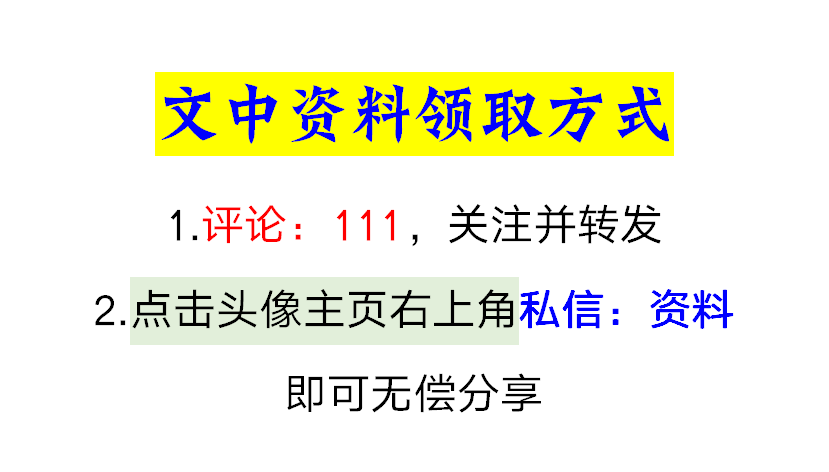 文中资料领取方式

1.评论：111，关注并转发

2.点击头像主页右上角私信：资料

即可无偿分享